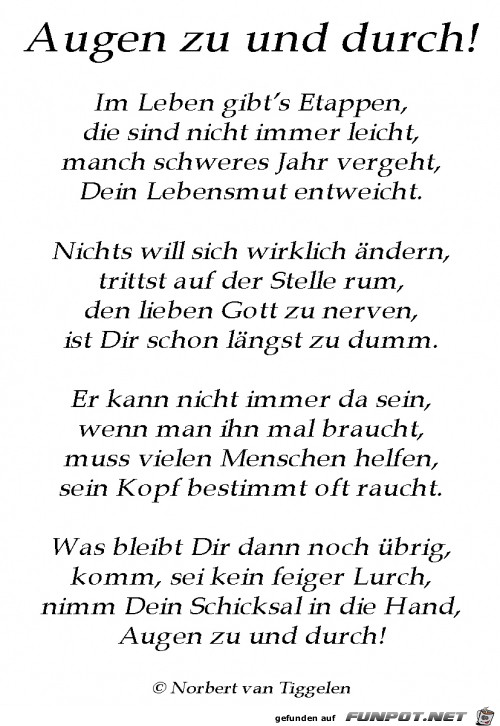 Augen zu und durch!

Im Leben gibt's Etappen,
die sind nicht immer leicht,
manch schweres Jahr vergeht,
Dein Lebensmut entweicht.

Nichts will sich wirklich ändern,
trittst auf der Stelle rum,
den lieben Gott zu nerven,
ist Dir schon längst zu dumm.

Er kann nicht immer da sein,
wenn man ihn mal braucht,
muss vielen Menschen helfen,
sein Kopf bestimmt oft raucht.

Was bleibt Dir dann noch übrig,
komm, sei kein feiger Lurch,
nimm Dein Schicksal in die Hand,
Augen zu und durch!

© Norbert van Tiggelen

gefunden auf FUNPOT.NET